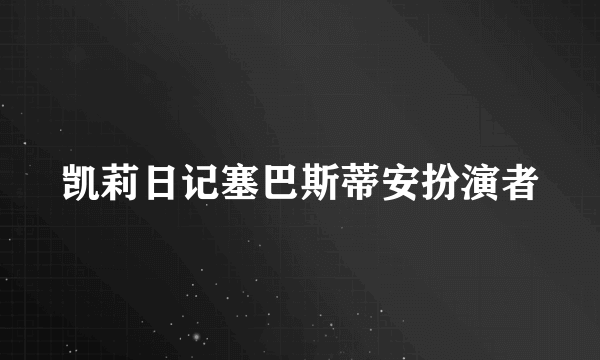 凯莉日记塞巴斯蒂安扮演者